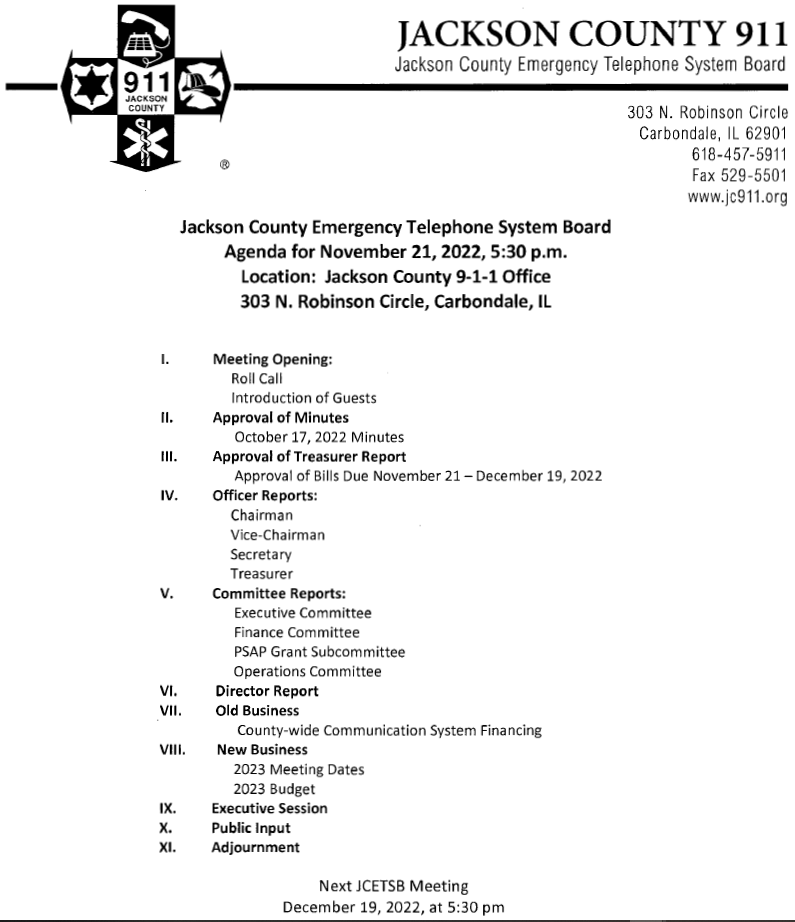 911
JACKSON COUNTY
®

JACKSON COUNTY 911
Jackson County Emergency Telephone System Board

303 N. Robinson Circle
Carbondale, IL 62901
618-457-5911
Fax 529-5501
www.jc911.org

Jackson County Emergency Telephone System Board
Agenda for November 21, 2022, 5:30 p.m.
Location: Jackson County 9-1-1 Office
303 N. Robinson Circle, Carbondale, IL

I. Meeting Opening:
Roll Call
Introduction of Guests
II. Approval of Minutes
October 17, 2022 Minutes
III. Approval of Treasurer Report
Approval of Bills Due November 21 – December 19, 2022
IV. Officer Reports:
Chairman
Vice-Chairman
Secretary
Treasurer
V. Committee Reports:
Executive Committee
Finance Committee
PSAP Grant Subcommittee
Operations Committee
VI. Director Report
VII. Old Business
County-wide Communication System Financing
VIII. New Business
2023 Meeting Dates
2023 Budget
IX. Executive Session
X. Public Input
XI. Adjournment

Next JCETSB Meeting
December 19, 2022, at 5:30 pm